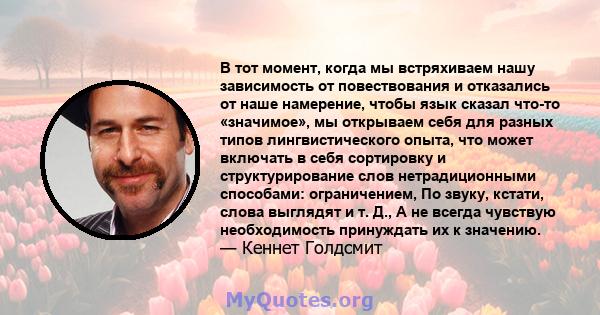 В тот момент, когда мы встряхиваем нашу зависимость от повествования и отказались от наше намерение, чтобы язык сказал что-то «значимое», мы открываем себя для разных типов лингвистического опыта, что может включать в себя сортировку и структурирование слов нетрадиционными способами: ограничением, По звуку, кстати, слова выглядят и т. Д., А не всегда чувствую необходимость принуждать их к значению.
— Кеннет Голдсмит

MyQuotes.org